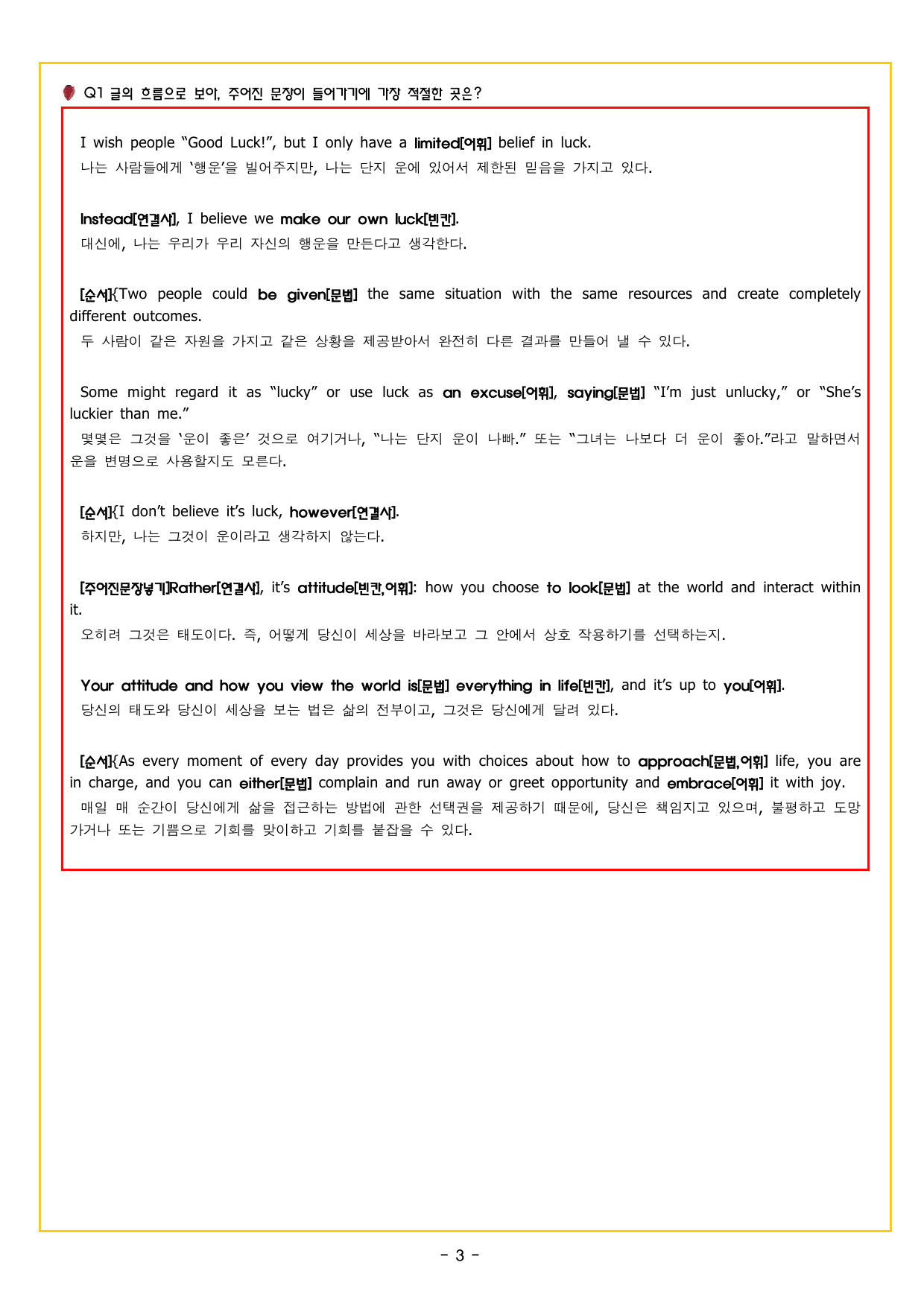 Q1 글의 흐름으로 보아, 주어진 문장이 들어가기에 가장 적절한 곳은?

I wish people "Good Luck!", but I only have a limited[어휘] belief in luck.
나는 사람들에게 '행운'을 빌어주지만, 나는 단지 운에 있어서 제한된 믿음을 가지고 있다.

Instead[연결사], I believe we make our own luck[빈칸].
대신에, 나는 우리가 우리 자신의 행운을 만든다고 생각한다.

[순서]{Two people could be given[문법] the same situation with the same resources and create completely different outcomes.
두 사람이 같은 자원을 가지고 같은 상황을 제공받아서 완전히 다른 결과를 만들어 낼 수 있다.

Some might regard it as "lucky" or use luck as an excuse[어휘], saying[문법] "I'm just unlucky," or "She's luckier than me."
몇몇은 그것을 '운이 좋은' 것으로 여기거나, "나는 단지 운이 나빠." 또는 "그녀는 나보다 더 운이 좋아."라고 말하면서 운을 변명으로 사용할지도 모른다.

[순서]{I don't believe it's luck, however[연결사].
하지만, 나는 그것이 운이라고 생각하지 않는다.

[주어진문장넣기]Rather[연결사], it's attitude[빈칸,어휘]: how you choose to look[문법] at the world and interact within it.
오히려 그것은 태도이다. 즉, 어떻게 당신이 세상을 바라보고 그 안에서 상호 작용하기를 선택하는지.

Your attitude and how you view the world is[문법] everything in life[빈칸], and it's up to you[어휘].
당신의 태도와 당신이 세상을 보는 법은 삶의 전부이고, 그것은 당신에게 달려 있다.

[순서]{As every moment of every day provides you with choices about how to approach[문법,어휘] life, you are in charge, and you can either[문법] complain and run away or greet opportunity and embrace[어휘] it with joy.
매일 매 순간이 당신에게 삶을 접근하는 방법에 관한 선택권을 제공하기 때문에, 당신은 책임지고 있으며, 불평하고 도망가거나 또는 기쁨으로 기회를 맞이하고 기회를 붙잡을 수 있다.

- 3 -